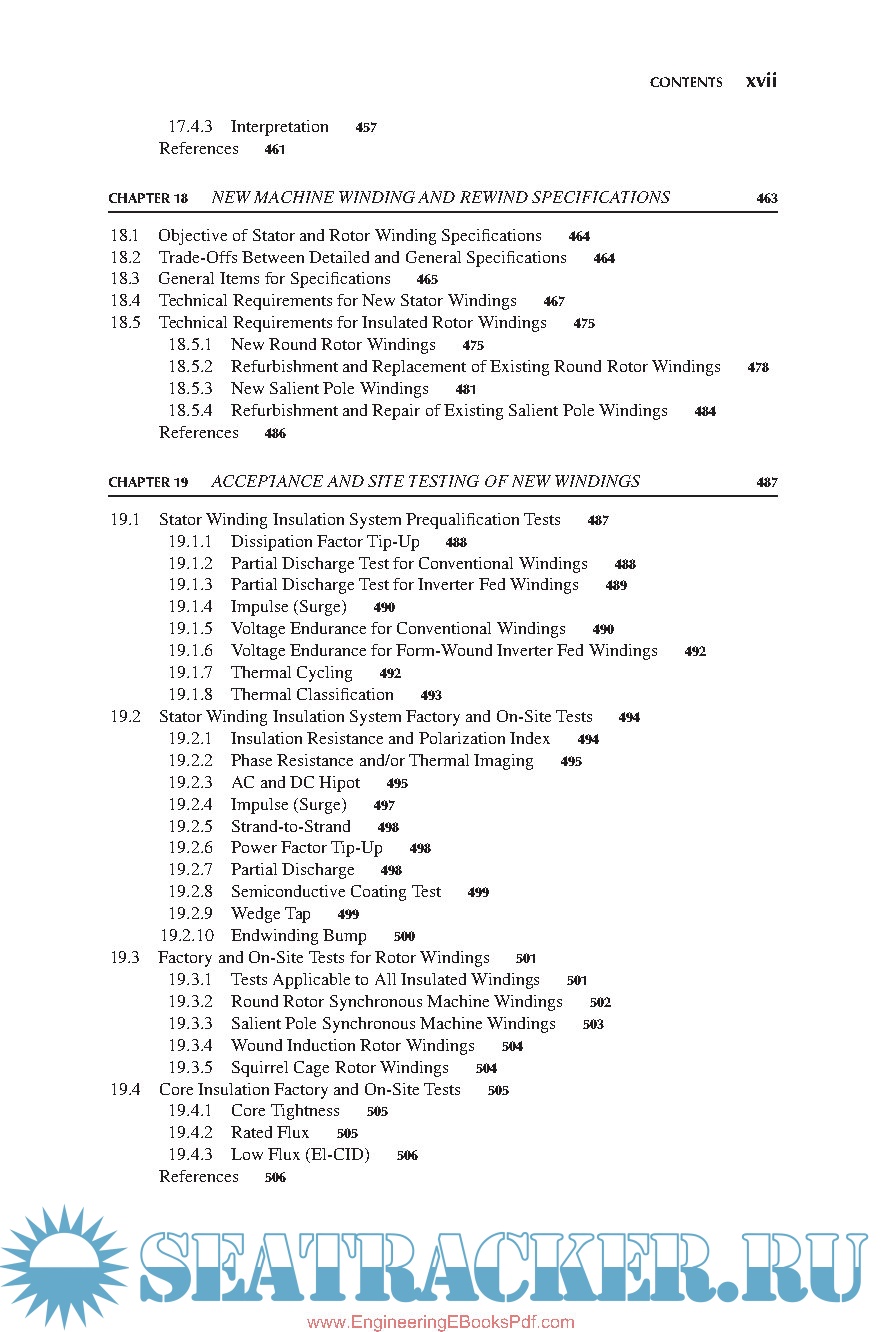 CONTENTS xvii

17.4.3 Interpretation 457
References 461

CHAPTER 18 NEW MACHINE WINDING AND REWIND SPECIFICATIONS 463

18.1 Objective of Stator and Rotor Winding Specifications 464
18.2 Trade-Offs Between Detailed and General Specifications 464
18.3 General Items for Specifications 465
18.4 Technical Requirements for New Stator Windings 467
18.5 Technical Requirements for Insulated Rotor Windings 475
18.5.1 New Round Rotor Windings 475
18.5.2 Refurbishment and Replacement of Existing Round Rotor Windings 478
18.5.3 New Salient Pole Windings 481
18.5.4 Refurbishment and Repair of Existing Salient Pole Windings 484
References 486

CHAPTER 19 ACCEPTANCE AND SITE TESTING OF NEW WINDINGS 487

19.1 Stator Winding Insulation System Prequalification Tests 487
19.1.1 Dissipation Factor Tip-Up 488
19.1.2 Partial Discharge Test for Conventional Windings 488
19.1.3 Partial Discharge Test for Inverter Fed Windings 489
19.1.4 Impulse (Surge) 490
19.1.5 Voltage Endurance for Conventional Windings 490
19.1.6 Voltage Endurance for Form-Wound Inverter Fed Windings 492
19.1.7 Thermal Cycling 492
19.1.8 Thermal Classification 493
19.2 Stator Winding Insulation System Factory and On-Site Tests 494
19.2.1 Insulation Resistance and Polarization Index 494
19.2.2 Phase Resistance and/or Thermal Imaging 495
19.2.3 AC and DC Hipot 495
19.2.4 Impulse (Surge) 497
19.2.5 Strand-to-Strand 498
19.2.6 Power Factor Tip-Up 498
19.2.7 Partial Discharge 498
19.2.8 Semiconductive Coating Test 499
19.2.9 Wedge Tap 499
19.2.10 Endwinding Bump 500
19.3 Factory and On-Site Tests for Rotor Windings 501
19.3.1 Tests Applicable to All Insulated Windings 501
19.3.2 Round Rotor Synchronous Machine Windings 502
19.3.3 Salient Pole Synchronous Machine Windings 503
19.3.4 Wound Induction Rotor Windings 504
19.3.5 Squirrel Cage Rotor Windings 504
19.4 Core Insulation Factory and On-Site Tests 505
19.4.1 Core Tightness 505
19.4.2 Rated Flux 505
19.4.3 Low Flux (El-CID) 506
References 506

SEATRACKER.RU
www.EngineeringEBooksPdf.com